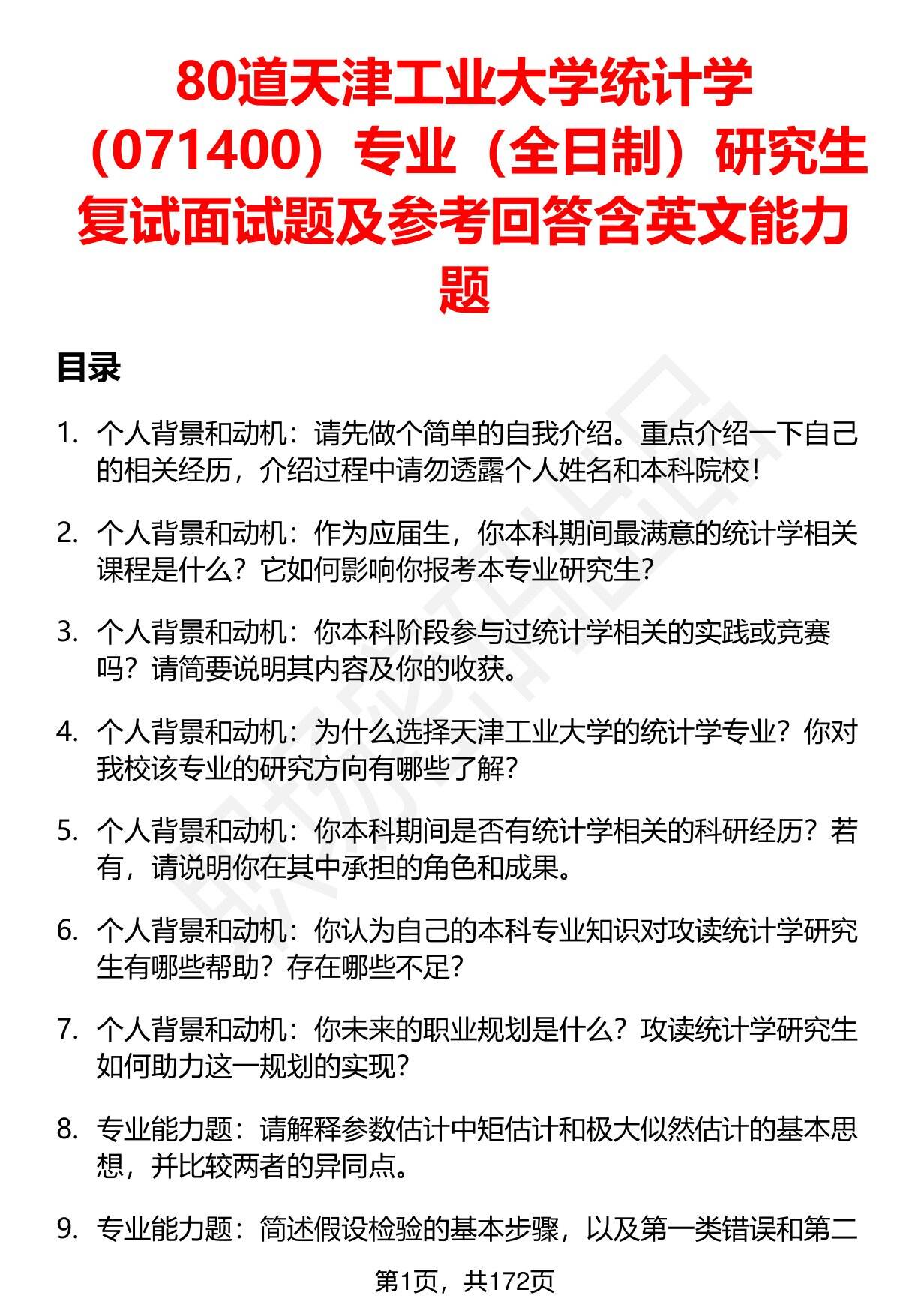 80道天津工业大学统计学（071400）专业（全日制）研究生复试面试题及参考回答含英文能力题

目录

1. 个人背景和动机：请先做个简单的自我介绍。重点介绍一下自己的相关经历，介绍过程中请勿透露个人姓名和本科院校！

2. 个人背景和动机：作为应届生，你本科期间最满意的统计学相关课程是什么？它如何影响你报考本专业研究生？

3. 个人背景和动机：你本科阶段参与过统计学相关的实践或竞赛吗？请简要说明其内容及你的收获。

4. 个人背景和动机：为什么选择天津工业大学的统计学专业？你对我校该专业的研究方向有哪些了解？

5. 个人背景和动机：你本科期间是否有统计学相关的科研经历？若有，请说明你在其中承担的角色和成果。

6. 个人背景和动机：你认为自己的本科专业知识对攻读统计学研究生有哪些帮助？存在哪些不足？

7. 个人背景和动机：你未来的职业规划是什么？攻读统计学研究生如何助力这一规划的实现？

8. 专业能力题：请解释参数估计中矩估计和极大似然估计的基本思想，并比较两者的异同点。

9. 专业能力题：简述假设检验的基本步骤，以及第一类错误和第二

第1页，共172页